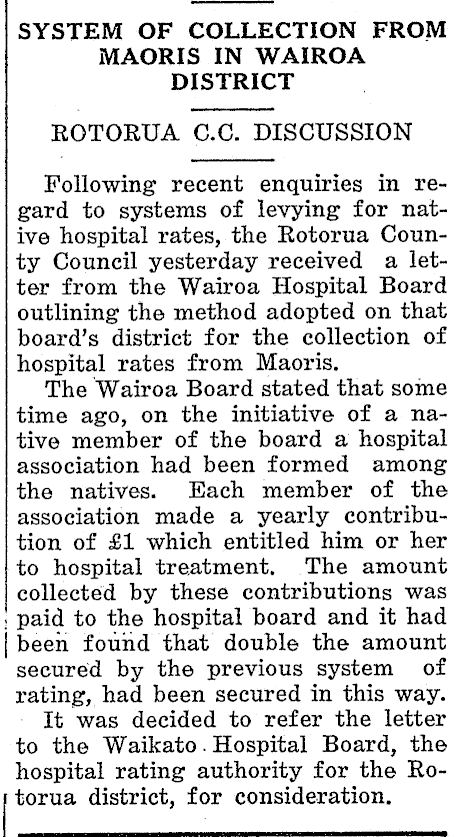 SYSTEM OF COLLECTION FROM MAORIS IN WAIROA DISTRICT

ROTORUA C.C. DISCUSSION

Following recent enquiries in regard to systems of levying for native hospital rates, the Rotorua County Council yesterday received a letter from the Wairoa Hospital Board outlining the method adopted on that board's district for the collection of hospital rates from Maoris.

The Wairoa Board stated that some time ago, on the initiative of a native member of the board a hospital association had been formed among the natives. Each member of the association made a yearly contribution of £1 which entitled him or her to hospital treatment. The amount collected by these contributions was paid to the hospital board and it had been found that double the amount secured by the previous system of rating, had been secured in this way.

It was decided to refer the letter to the Waikato Hospital Board, the hospital rating authority for the Rotorua district, for consideration.